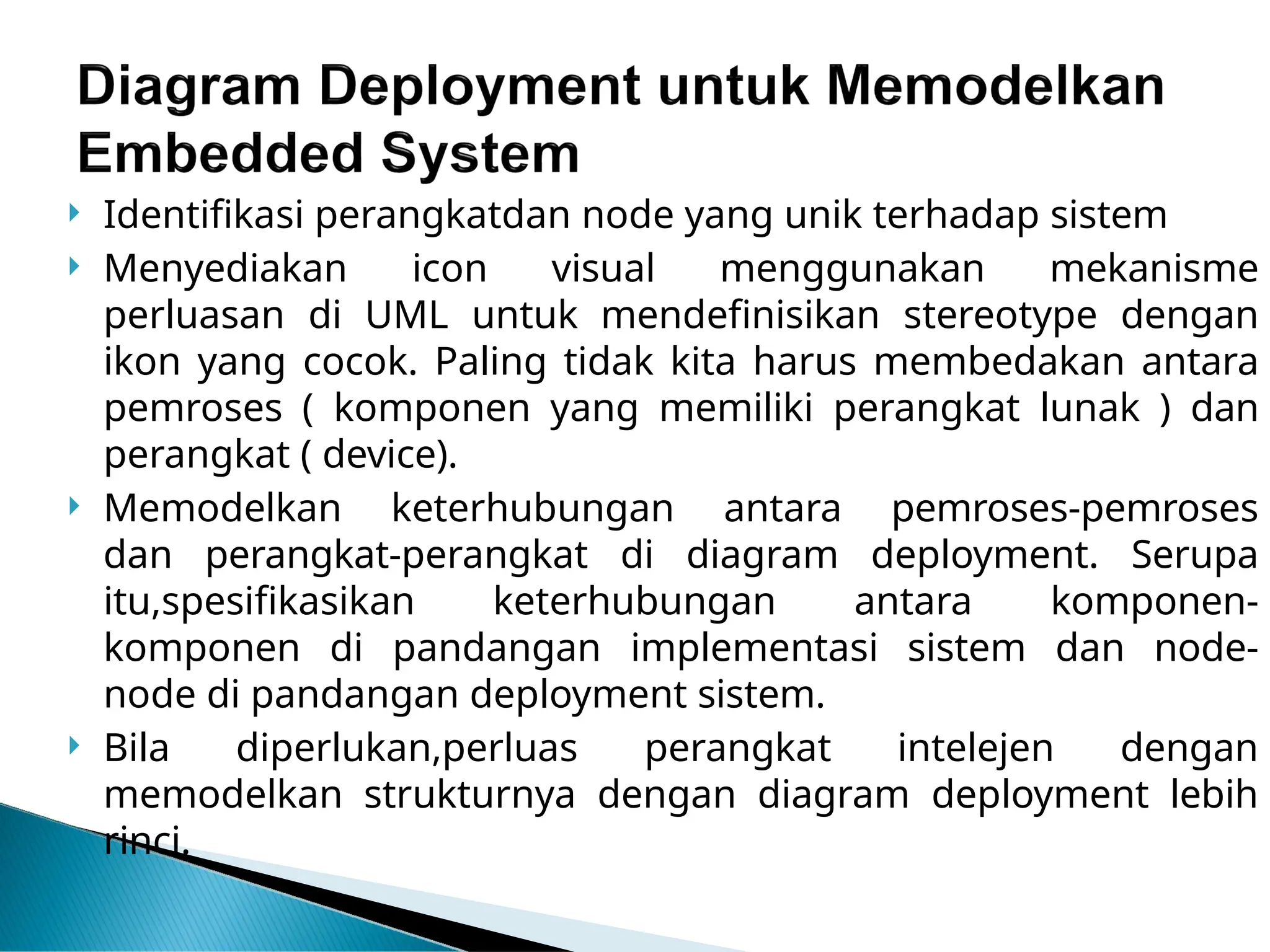 Diagram Deployment untuk Memodelkan Embedded System

Identifikasi perangkatdan node yang unik terhadap sistem

Menyediakan icon visual menggunakan mekanisme perluasan di UML untuk mendefinisikan stereotype dengan ikon yang cocok. Paling tidak kita harus membedakan antara pemroses ( komponen yang memiliki perangkat lunak ) dan perangkat ( device).

Memodelkan keterhubungan antara pemroses-pemroses dan perangkat-perangkat di diagram deployment. Serupa itu,spesifikasikan keterhubungan antara komponen-komponen di pandangan implementasi sistem dan node-node di pandangan deployment sistem.

Bila diperlukan,perluas perangkat intelejen dengan memodelkan strukturnya dengan diagram deployment lebih rinci.